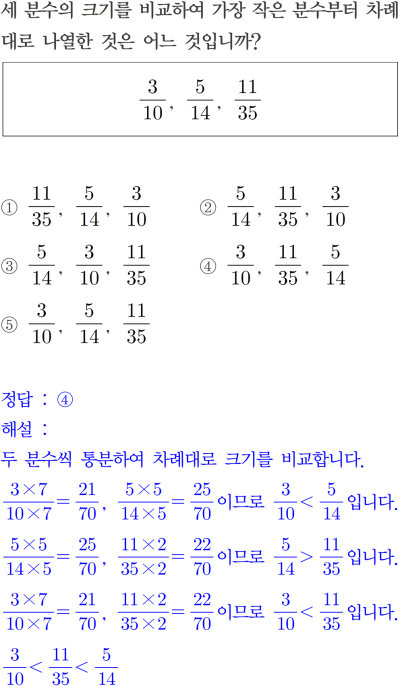 세 분수의 크기를 비교하여 가장 작은 분수부터 차례대로 나열한 것은 어느 것입니까?

$\frac{3}{10}$, $\frac{5}{14}$, $\frac{11}{35}$

① $\frac{11}{35}$, $\frac{5}{14}$, $\frac{3}{10}$
② $\frac{5}{14}$, $\frac{11}{35}$, $\frac{3}{10}$
③ $\frac{5}{14}$, $\frac{3}{10}$, $\frac{11}{35}$
④ $\frac{3}{10}$, $\frac{11}{35}$, $\frac{5}{14}$
⑤ $\frac{3}{10}$, $\frac{5}{14}$, $\frac{11}{35}$

정답 : ④
해설 :
두 분수씩 통분하여 차례대로 크기를 비교합니다.
$\frac{3\times7}{10\times7}=\frac{21}{70}$, $\frac{5\times5}{14\times5}=\frac{25}{70}$ 이므로 $\frac{3}{10}<\frac{5}{14}$ 입니다.
$\frac{5\times5}{14\times5}=\frac{25}{70}$, $\frac{11\times2}{35\times2}=\frac{22}{70}$ 이므로 $\frac{5}{14}>\frac{11}{35}$ 입니다.
$\frac{3\times7}{10\times7}=\frac{21}{70}$, $\frac{11\times2}{35\times2}=\frac{22}{70}$ 이므로 $\frac{3}{10}<\frac{11}{35}$ 입니다.
$\frac{3}{10}<\frac{11}{35}<\frac{5}{14}$